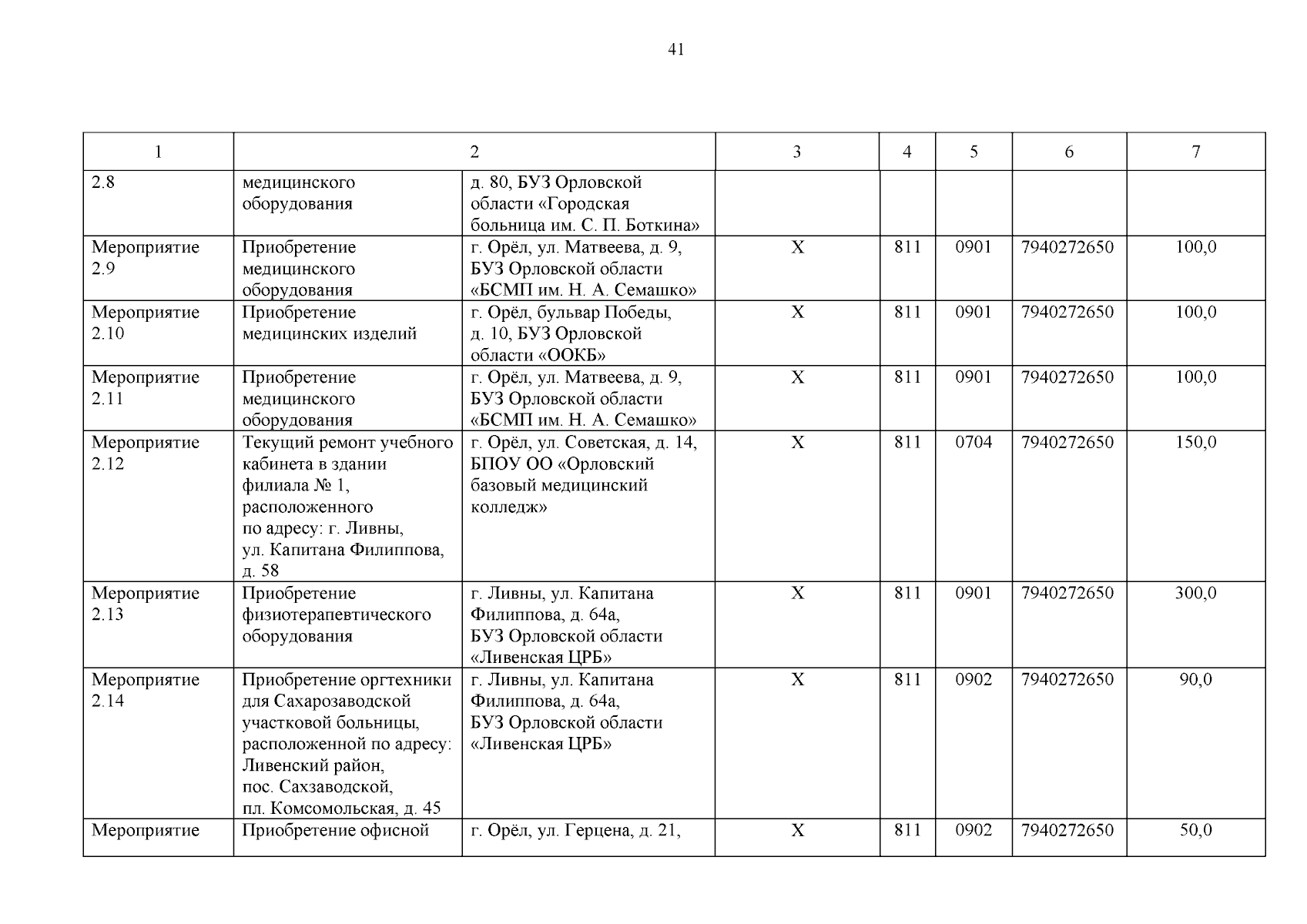 41

| 1 | 2 | | 3 | 4 | 5 | 6 | 7 |
|---|---|---|---|---|---|---|---|
| 2.8 | медицинского оборудования | д. 80, БУЗ Орловской области «Городская больница им. С. П. Боткина» | | | | | |
| Мероприятие 2.9 | Приобретение медицинского оборудования | г. Орёл, ул. Матвеева, д. 9, БУЗ Орловской области «БСМП им. Н. А. Семашко» | Х | 811 | 0901 | 7940272650 | 100,0 |
| Мероприятие 2.10 | Приобретение медицинских изделий | г. Орёл, бульвар Победы, д. 10, БУЗ Орловской области «ООКБ» | Х | 811 | 0901 | 7940272650 | 100,0 |
| Мероприятие 2.11 | Приобретение медицинского оборудования | г. Орёл, ул. Матвеева, д. 9, БУЗ Орловской области «БСМП им. Н. А. Семашко» | Х | 811 | 0901 | 7940272650 | 100,0 |
| Мероприятие 2.12 | Текущий ремонт учебного кабинета в здании филиала № 1, расположенного по адресу: г. Ливны, ул. Капитана Филиппова, д. 58 | г. Орёл, ул. Советская, д. 14, БПОУ ОО «Орловский базовый медицинский колледж» | Х | 811 | 0704 | 7940272650 | 150,0 |
| Мероприятие 2.13 | Приобретение физиотерапевтического оборудования | г. Ливны, ул. Капитана Филиппова, д. 64а, БУЗ Орловской области «Ливенская ЦРБ» | Х | 811 | 0901 | 7940272650 | 300,0 |
| Мероприятие 2.14 | Приобретение оргтехники для Сахарозаводской участковой больницы, расположенной по адресу: Ливенский район, пос. Сахзаводской, пл. Комсомольская, д. 45 | г. Ливны, ул. Капитана Филиппова, д. 64а, БУЗ Орловской области «Ливенская ЦРБ» | Х | 811 | 0902 | 7940272650 | 90,0 |
| Мероприятие | Приобретение офисной | г. Орёл, ул. Герцена, д. 21, | Х | 811 | 0902 | 7940272650 | 50,0 |